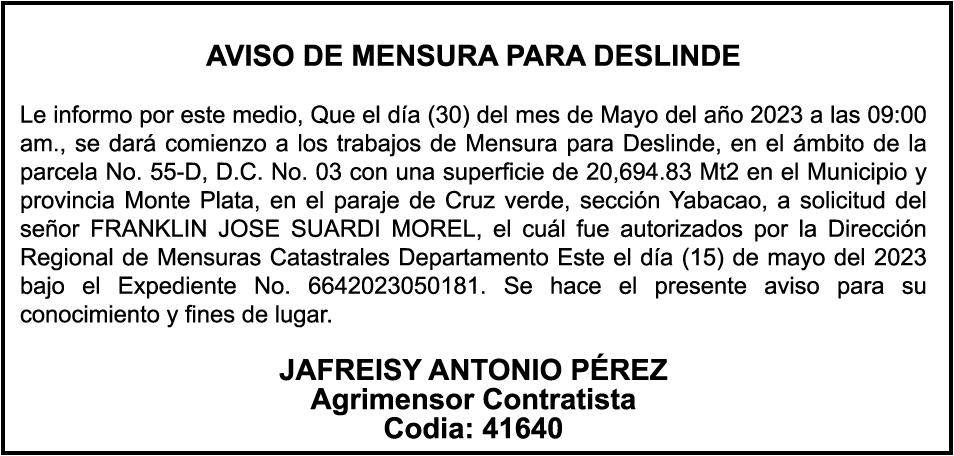 AVISO DE MENSURA PARA DESLINDE

Le informo por este medio, Que el día (30) del mes de Mayo del año 2023 a las 09:00 am., se dará comienzo a los trabajos de Mensura para Deslinde, en el ámbito de la parcela No. 55-D, D.C. No. 03 con una superficie de 20,694.83 Mt2 en el Municipio y provincia Monte Plata, en el paraje de Cruz verde, sección Yabacao, a solicitud del señor FRANKLIN JOSE SUARDI MOREL, el cuál fue autorizados por la Dirección Regional de Mensuras Catastrales Departamento Este el día (15) de mayo del 2023 bajo el Expediente No. 6642023050181. Se hace el presente aviso para su conocimiento y fines de lugar.

JAFREISY ANTONIO PÉREZ
Agrimensor Contratista
Codia: 41640